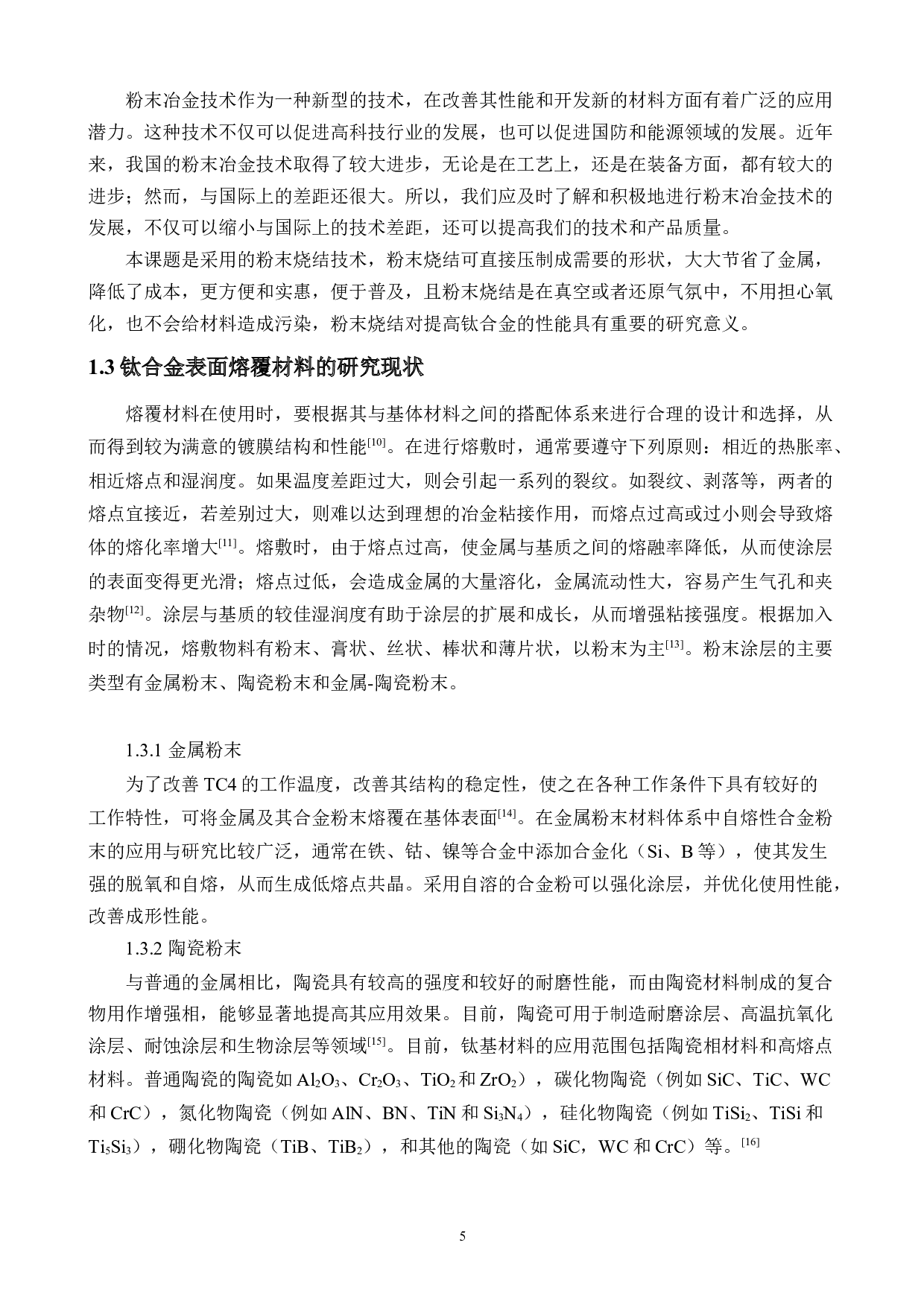 粉末冶金技术作为一种新型的技术，在改善其性能和开发新的材料方面有着广泛的应用潜力。这种技术不仅可以促进高科技行业的发展，也可以促进国防和能源领域的发展。近年来，我国的粉末冶金技术取得了较大进步，无论是在工艺上，还是在装备方面，都有较大的进步；然而，与国际上的差距还很大。所以，我们应及时了解和积极地进行粉末冶金技术的发展，不仅可以缩小与国际上的技术差距，还可以提高我们的技术和产品质量。

本课题是采用的粉末烧结技术，粉末烧结可直接压制成需要的形状，大大节省了金属，降低了成本，更方便和实惠，便于普及，且粉末烧结是在真空或者还原气氛中，不用担心氧化，也不会给材料造成污染，粉末烧结对提高钛合金的性能具有重要的研究意义。

1.3 钛合金表面熔覆材料的研究现状

熔覆材料在使用时，要根据其与基体材料之间的搭配体系来进行合理的设计和选择，从而得到较为满意的镀膜结构和性能$^{[10]}$。在进行熔敷时，通常要遵守下列原则：相近的热胀率、相近熔点和湿润度。如果温度差距过大，则会引起一系列的裂纹。如裂纹、剥落等，两者的熔点宜接近，若差别过大，则难以达到理想的冶金粘接作用，而熔点过高或过小则会导致熔体的熔化率增大$^{[11]}$。熔敷时，由于熔点过高，使金属与基质之间的熔融率降低，从而使涂层的表面变得更光滑；熔点过低，会造成金属的大量溶化，金属流动性大，容易产生气孔和夹杂物$^{[12]}$。涂层与基质的较佳湿润度有助于涂层的扩展和成长，从而增强粘接强度。根据加入时的情况，熔敷物料有粉末、膏状、丝状、棒状和薄片状，以粉末为主$^{[13]}$。粉末涂层的主要类型有金属粉末、陶瓷粉末和金属-陶瓷粉末。

1.3.1 金属粉末

为了改善 TC4 的工作温度，改善其结构的稳定性，使之在各种工作条件下具有较好的工作特性，可将金属及其合金粉末熔覆在基体表面$^{[14]}$。在金属粉末材料体系中自熔性合金粉末的应用与研究比较广泛，通常在铁、钴、镍等合金中添加合金化（Si、B 等），使其发生强的脱氧和自熔，从而生成低熔点共晶。采用自溶的合金粉可以强化涂层，并优化使用性能，改善成形性能。

1.3.2 陶瓷粉末

与普通的金属相比，陶瓷具有较高的强度和较好的耐磨性能，而由陶瓷材料制成的复合物用作增强相，能够显著地提高其应用效果。目前，陶瓷可用于制造耐磨涂层、高温抗氧化涂层、耐蚀涂层和生物涂层等领域$^{[15]}$。目前，钛基材料的应用范围包括陶瓷相材料和高熔点材料。普通陶瓷的陶瓷如 $Al_2O_3$、$Cr_2O_3$、$TiO_2$ 和 $ZrO_2$），碳化物陶瓷（例如 SiC、TiC、WC 和 CrC），氮化物陶瓷（例如 AlN、BN、TiN 和 $Si_3N_4$），硅化物陶瓷（例如 $TiSi_2$、TiSi 和 $Ti_5Si_3$），硼化物陶瓷（TiB、$TiB_2$），和其他的陶瓷（如 SiC，WC 和 CrC）等。$^{[16]}$

5